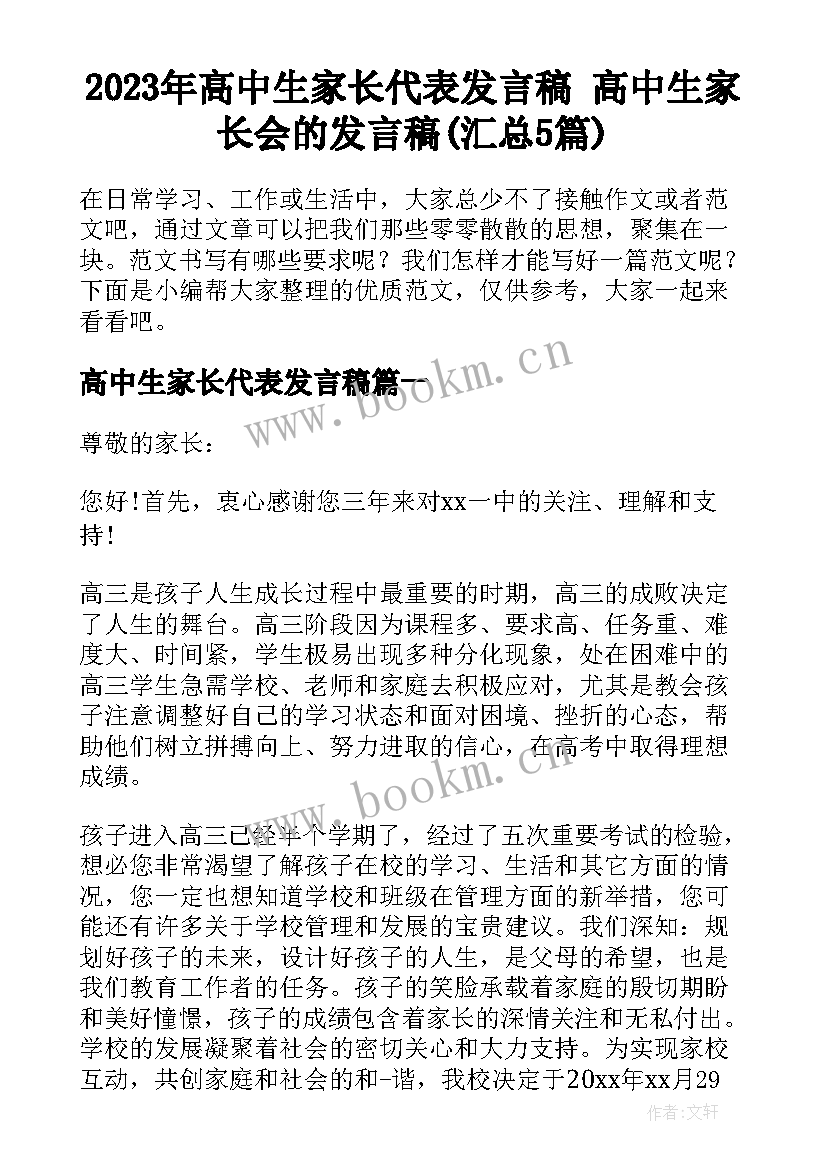 2023年高中生家长代表发言稿 高中生家长会的发言稿(汇总5篇)

在日常学习、工作或生活中，大家总少不了接触作文或者范文吧，通过文章可以把我们那些零零散散的思想，聚集在一块。范文书写有哪些要求呢？我们怎样才能写好一篇范文呢？下面是小编帮大家整理的优质范文，仅供参考，大家一起来看看吧。

高中生家长代表发言稿篇一

www.bookm.cn

尊敬的家长：

您好!首先，衷心感谢您三年来对xx一中的关注、理解和支持!

高三是孩子人生成长过程中最重要的时期，高三的成败决定了人生的舞台。高三阶段因为课程多、要求高、任务重、难度大、时间紧，学生极易出现多种分化现象，处在困难中的高三学生急需学校、老师和家庭去积极应对，尤其是教会孩子注意调整好自己的学习状态和面对困境、挫折的心态，帮助他们树立拼搏向上、努力进取的信心，在高考中取得理想成绩。

www.bookm.cn

孩子进入高三已经半个学期了，经过了五次重要考试的检验，想必您非常渴望了解孩子在校的学习、生活和其它方面的情况，您一定也想知道学校和班级在管理方面的新举措，您可能还有许多关于学校管理和发展的宝贵建议。我们深知：规划好孩子的未来，设计好孩子的人生，是父母的希望，也是我们教育工作者的任务。孩子的笑脸承载着家庭的殷切期盼和美好憧憬，孩子的成绩包含着家长的深情关注和无私付出。学校的发展凝聚着社会的密切关心和大力支持。为实现家校互动，共创家庭和社会的和-谐，我校决定于20xx年xx月29

作者：文轩